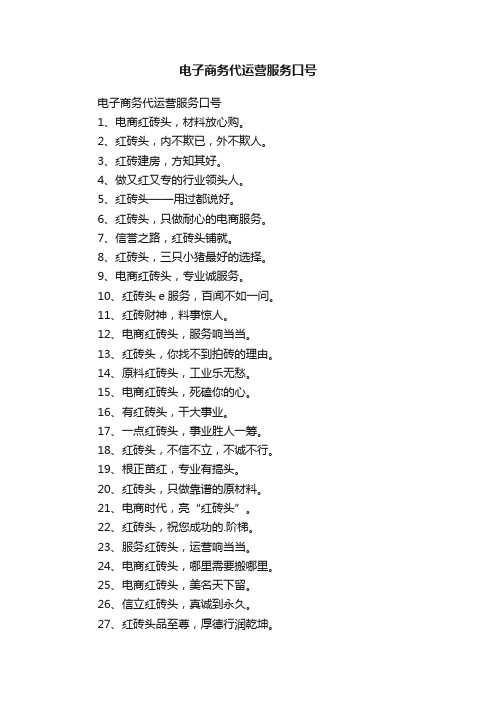 电子商务代运营服务口号

电子商务代运营服务口号

1、电商红砖头，材料放心购。

2、红砖头，内不欺已，外不欺人。

3、红砖建房，方知其好。

4、做又红又专的行业领头人。

5、红砖头——用过都说好。

6、红砖头，只做耐心的电商服务。

7、信誉之路，红砖头铺就。

8、红砖头，三只小猪最好的选择。

9、电商红砖头，专业诚服务。

10、红砖头 e 服务，百闻不如一问。

11、红砖财神，料事惊人。

12、电商红砖头，服务响当当。

13、红砖头，你找不到拍砖的理由。

14、原料红砖头，工业乐无愁。

15、电商红砖头，死磕你的心。

16、有红砖头，干大事业。

17、一点红砖头，事业胜人一筹。

18、红砖头，不信不立，不诚不行。

19、根正苗红，专业有搞头。

20、红砖头，只做靠谱的原材料。

21、电商时代，亮“红砖头”。

22、红砖头，祝您成功的.阶梯。

23、服务红砖头，运营响当当。

24、电商红砖头，哪里需要搬哪里。

25、电商红砖头，美名天下留。

26、信立红砖头，真诚到永久。

27、红砖头品至尊，厚德行润乾坤。